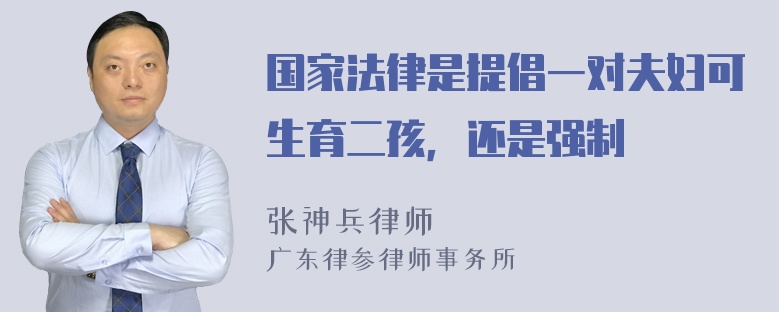 国家法律是提倡一对夫妇可生育二孩，还是强制

张神兵律师
广东律参律师事务所